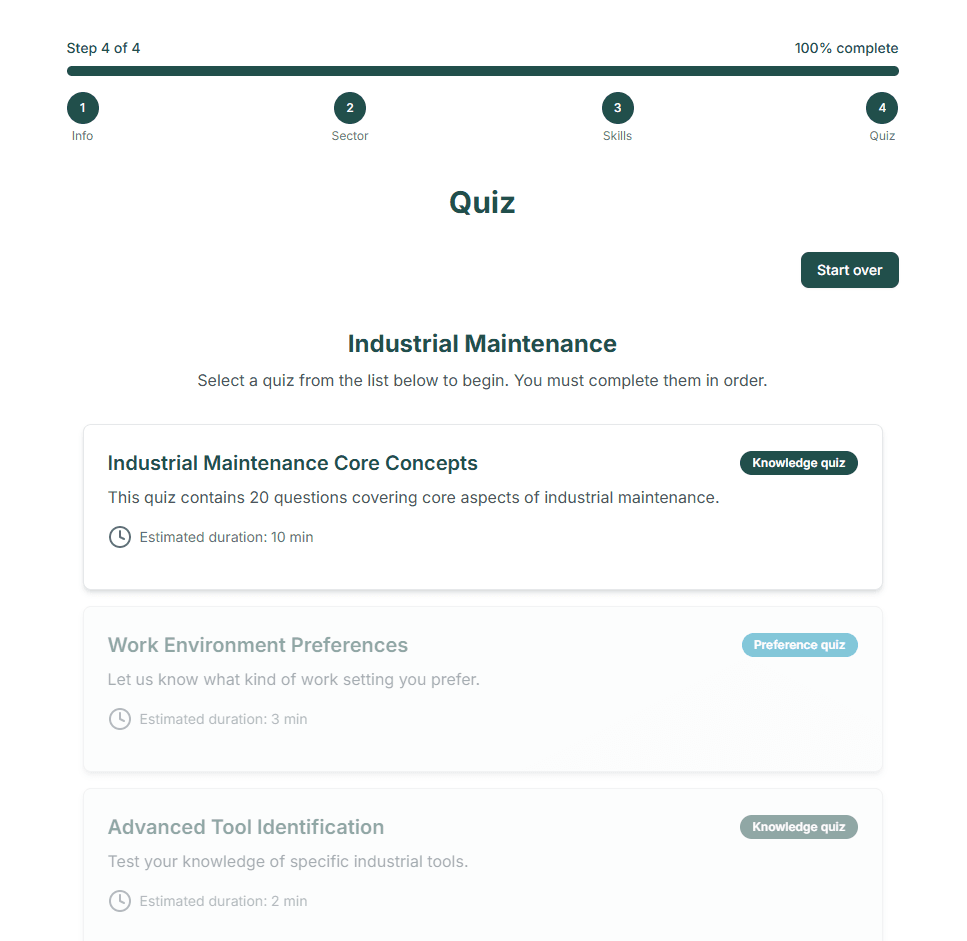 Step 4 of 4

100% complete

1
Info

2
Sector

3
Skills

4
Quiz

Quiz

Start over

Industrial Maintenance

Select a quiz from the list below to begin. You must complete them in order.

Industrial Maintenance Core Concepts

Knowledge quiz

This quiz contains 20 questions covering core aspects of industrial maintenance.

Estimated duration: 10 min

Work Environment Preferences

Preference quiz

Let us know what kind of work setting you prefer.

Estimated duration: 3 min

Advanced Tool Identification

Knowledge quiz

Test your knowledge of specific industrial tools.

Estimated duration: 2 min